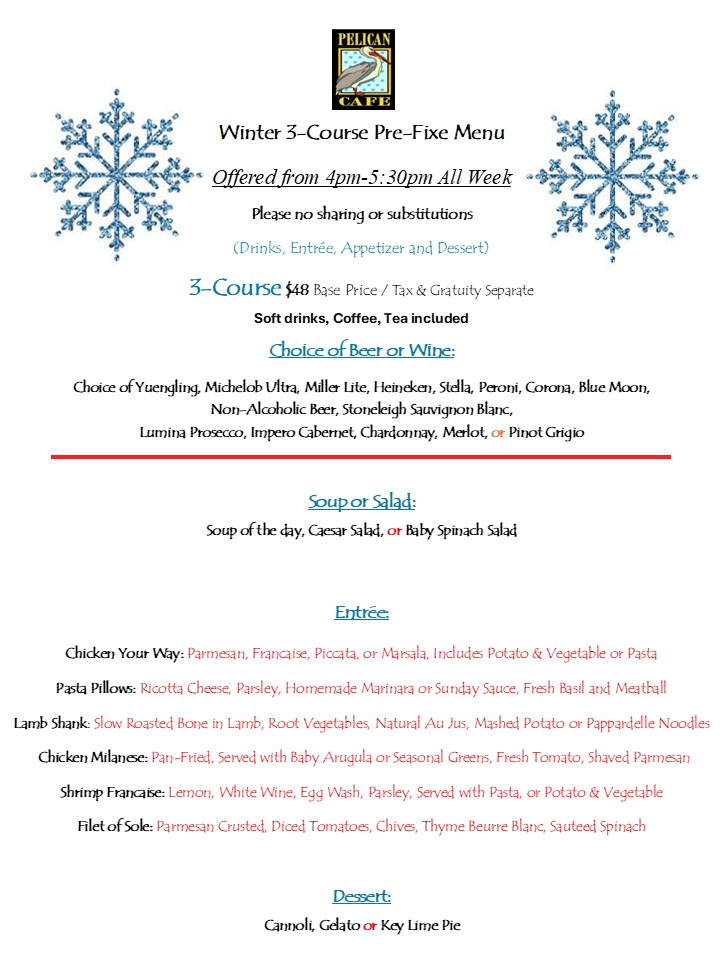 PELICAN CAFE

Winter 3-Course Pre-Fixe Menu

Offered from 4pm-5:30pm All Week

Please no sharing or substitutions

(Drinks, Entrée, Appetizer and Dessert)

3-Course $48 Base Price / Tax & Gratuity Separate

Soft drinks, Coffee, Tea included

Choice of Beer or Wine:

Choice of Yuengling, Michelob Ultra, Miller Lite, Heineken, Stella, Peroni, Corona, Blue Moon, Non-Alcoholic Beer, Stoneleigh Sauvignon Blanc, Lumina Prosecco, Impero Cabernet, Chardonnay, Merlot, or Pinot Grigio

Soup or Salad:

Soup of the day, Caesar Salad, or Baby Spinach Salad

Entrée:

Chicken Your Way: Parmesan, Francaise, Piccata, or Marsala, Includes Potato & Vegetable or Pasta

Pasta Pillows: Ricotta Cheese, Parsley, Homemade Marinara or Sunday Sauce, Fresh Basil and Meatball

Lamb Shank: Slow Roasted Bone in Lamb, Root Vegetables, Natural Au Jus, Mashed Potato or Pappardelle Noodles

Chicken Milanese: Pan-Fried, Served with Baby Arugula or Seasonal Greens, Fresh Tomato, Shaved Parmesan

Shrimp Francaise: Lemon, White Wine, Egg Wash, Parsley, Served with Pasta, or Potato & Vegetable

Filet of Sole: Parmesan Crusted, Diced Tomatoes, Chives, Thyme Beurre Blanc, Sauteed Spinach

Dessert:

Cannoli, Gelato or Key Lime Pie